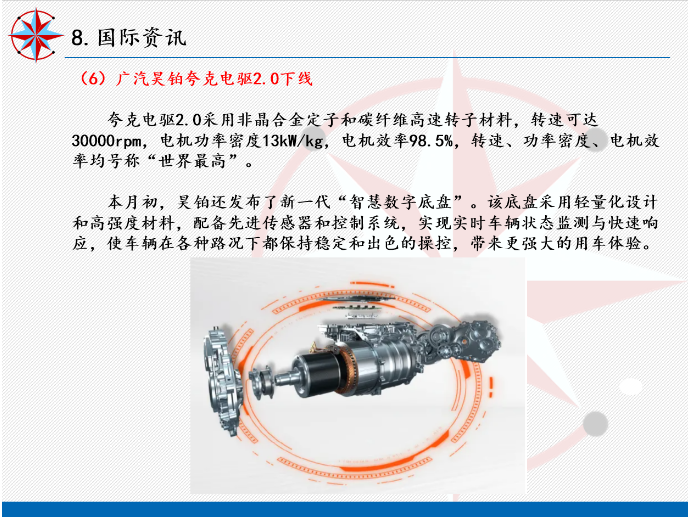 8.国际资讯

（6）广汽昊铂夸克电驱2.0下线

夸克电驱2.0采用非晶合金定子和碳纤维高速转子材料，转速可达30000rpm，电机功率密度13kW/kg，电机效率98.5%，转速、功率密度、电机效率均号称“世界最高”。

本月初，昊铂还发布了新一代“智慧数字底盘”。该底盘采用轻量化设计和高强度材料，配备先进传感器和控制系统，实现实时车辆状态监测与快速响应，使车辆在各种路况下都保持稳定和出色的操控，带来更强大的用车体验。